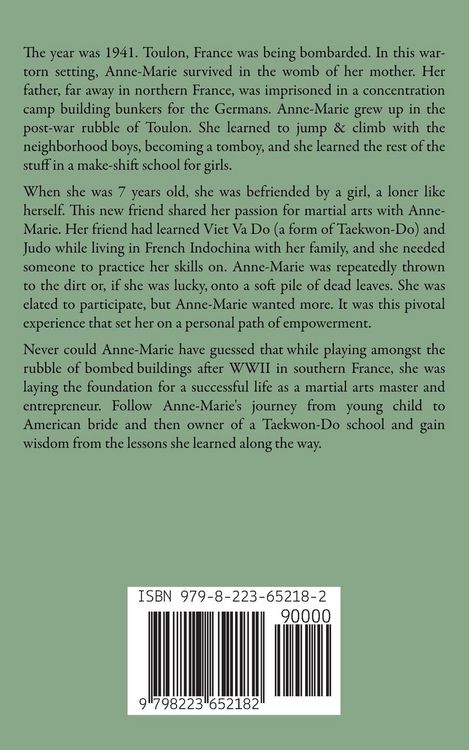 The year was 1941. Toulon, France was being bombarded. In this war-torn setting, Anne-Marie survived in the womb of her mother. Her father, far away in northern France, was imprisoned in a concentration camp building bunkers for the Germans. Anne-Marie grew up in the post-war rubble of Toulon. She learned to jump & climb with the neighborhood boys, becoming a tomboy, and she learned the rest of the stuff in a make-shift school for girls.

When she was 7 years old, she was befriended by a girl, a loner like herself. This new friend shared her passion for martial arts with Anne-Marie. Her friend had learned Viet Va Do (a form of Taekwon-Do) and Judo while living in French Indochina with her family, and she needed someone to practice her skills on. Anne-Marie was repeatedly thrown to the dirt or, if she was lucky, onto a soft pile of dead leaves. She was elated to participate, but Anne-Marie wanted more. It was this pivotal experience that set her on a personal path of empowerment.

Never could Anne-Marie have guessed that while playing amongst the rubble of bombed buildings after WWII in southern France, she was laying the foundation for a successful life as a martial arts master and entrepreneur. Follow Anne-Marie's journey from young child to American bride and then owner of a Taekwon-Do school and gain wisdom from the lessons she learned along the way.

ISBN 979-8-223-65218-2

90000

9 798223 652182